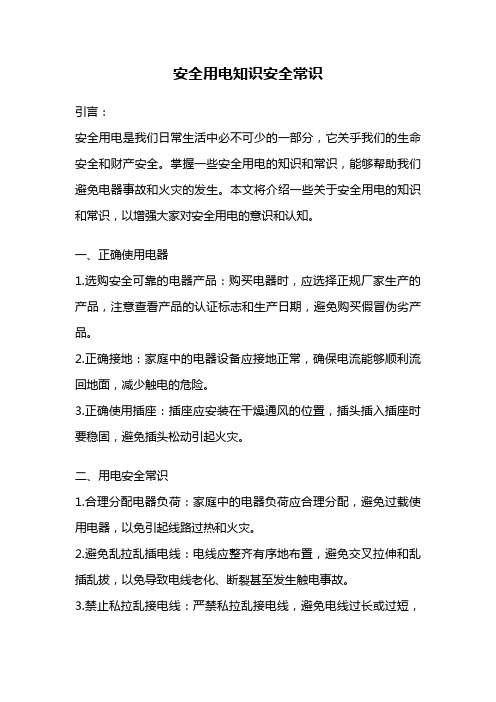 安全用电知识安全常识

引言：

安全用电是我们日常生活中必不可少的一部分，它关乎我们的生命安全和财产安全。掌握一些安全用电的知识和常识，能够帮助我们避免电器事故和火灾的发生。本文将介绍一些关于安全用电的知识和常识，以增强大家对安全用电的意识和认知。

一、正确使用电器

1.选购安全可靠的电器产品：购买电器时，应选择正规厂家生产的产品，注意查看产品的认证标志和生产日期，避免购买假冒伪劣产品。

2.正确接地：家庭中的电器设备应接地正常，确保电流能够顺利流回地面，减少触电的危险。

3.正确使用插座：插座应安装在干燥通风的位置，插头插入插座时要稳固，避免插头松动引起火灾。

二、用电安全常识

1.合理分配电器负荷：家庭中的电器负荷应合理分配，避免过载使用电器，以免引起线路过热和火灾。

2.避免乱拉乱插电线：电线应整齐有序地布置，避免交叉拉伸和乱插乱拔，以免导致电线老化、断裂甚至发生触电事故。

3.禁止私拉乱接电线：严禁私拉乱接电线，避免电线过长或过短，